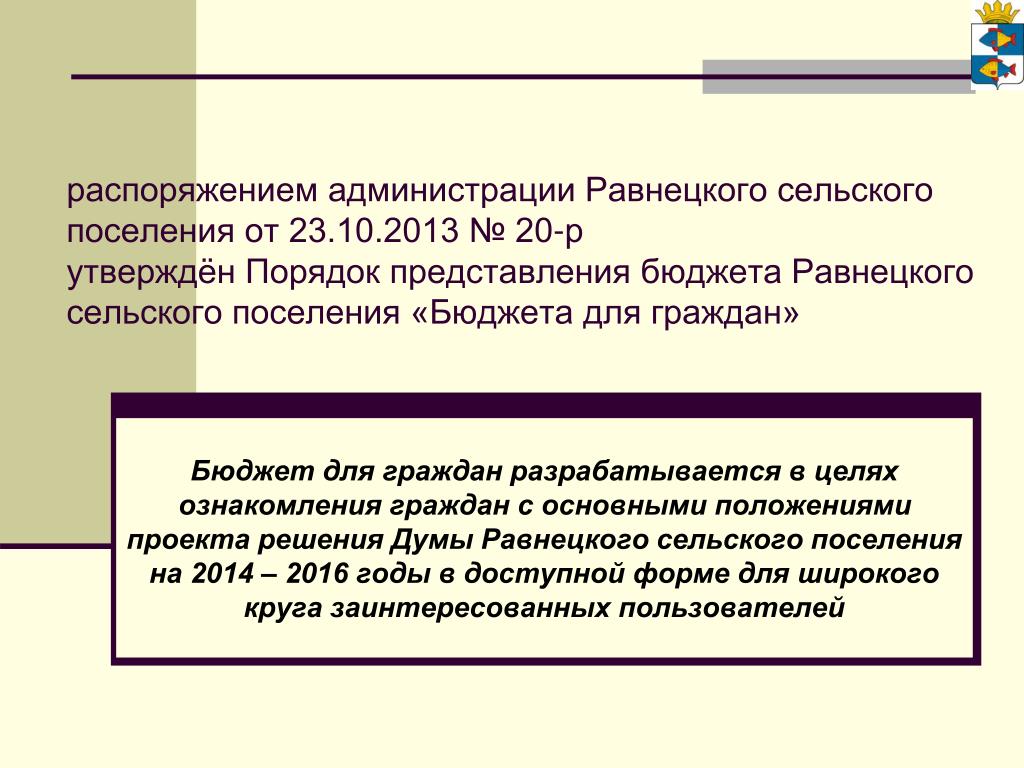 распоряжением администрации Равнецкого сельского поселения от 23.10.2013 № 20-р
утверждён Порядок представления бюджета Равнецкого сельского поселения «Бюджета для граждан»

Бюджет для граждан разрабатывается в целях ознакомления граждан с основными положениями проекта решения Думы Равнецкого сельского поселения на 2014 – 2016 годы в доступной форме для широкого круга заинтересованных пользователей